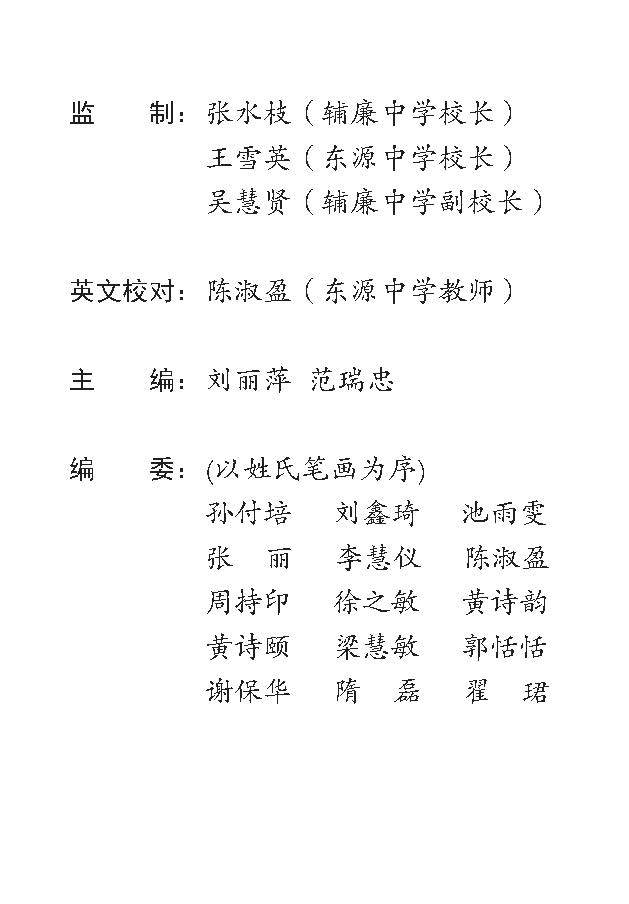 监　　制：张水枝（辅廉中学校长）
王雪英（东源中学校长）
吴慧贤（辅廉中学副校长）

英文校对：陈淑盈（东源中学教师）

主　　编：刘丽萍　范瑞忠

编　　委：(以姓氏笔画为序)
孙付培　刘鑫琦　池雨雯
张　丽　李慧仪　陈淑盈
周持印　徐之敏　黄诗韵
黄诗颐　梁慧敏　郭恬恬
谢保华　隋　磊　翟　珺